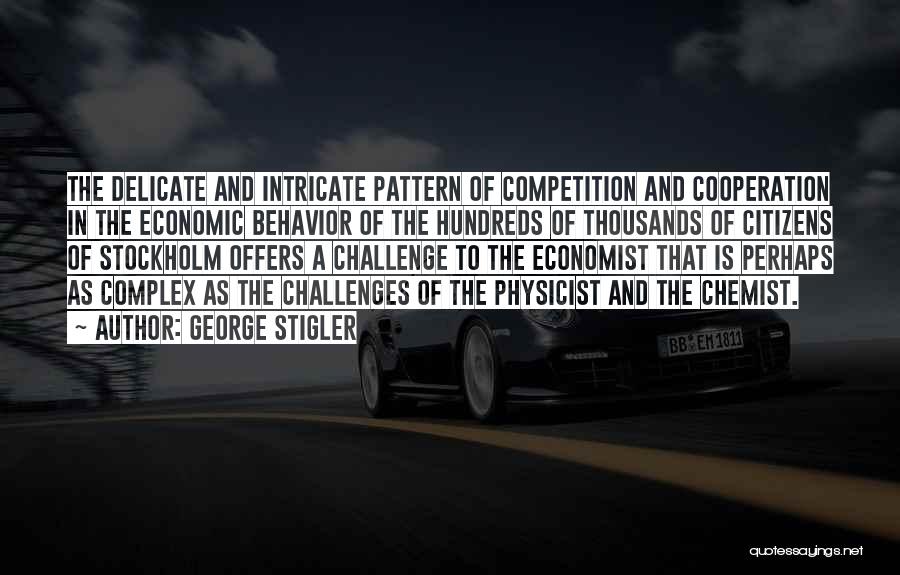 THE DELICATE AND INTRICATE PATTERN OF COMPETITION AND COOPERATION IN THE ECONOMIC BEHAVIOR OF THE HUNDREDS OF THOUSANDS OF CITIZENS OF STOCKHOLM OFFERS A CHALLENGE TO THE ECONOMIST THAT IS PERHAPS AS COMPLEX AS THE CHALLENGES OF THE PHYSICIST AND THE CHEMIST.

~ AUTHOR: GEORGE STIGLER

BB EM 1811

quotessayings.net